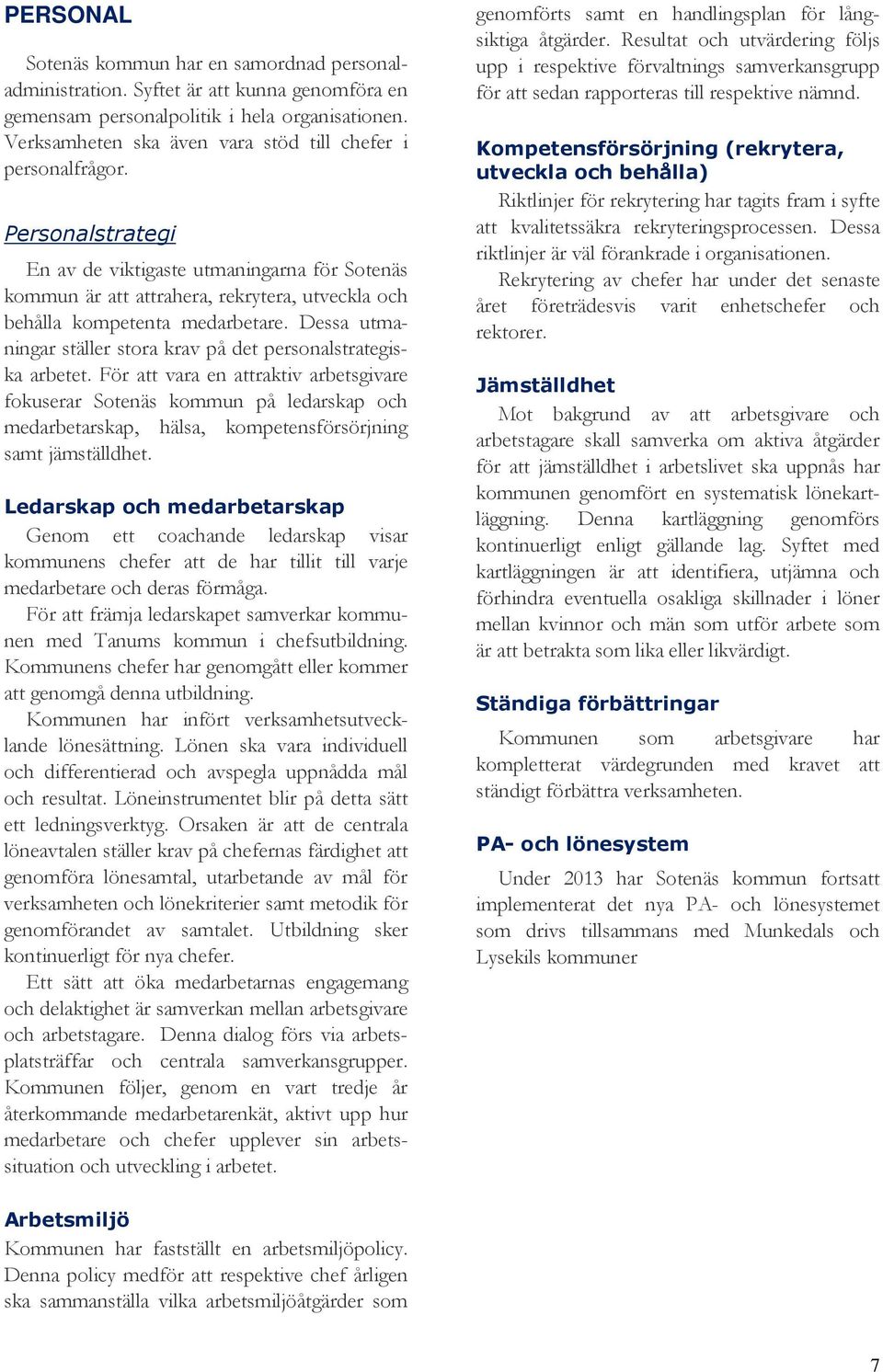 PERSONAL

Sotenäs kommun har en samordnad personaladministration. Syftet är att kunna genomföra en gemensam personalpolitik i hela organisationen. Verksamheten ska även vara stöd till chefer i personalfrågor.

Personalstrategi

En av de viktigaste utmaningarna för Sotenäs kommun är att attrahera, rekrytera, utveckla och behålla kompetenta medarbetare. Dessa utmaningar ställer stora krav på det personalstrategiska arbetet. För att vara en attraktiv arbetsgivare fokuserar Sotenäs kommun på ledarskap och medarbetarskap, hälsa, kompetensförsörjning samt jämställdhet.

Ledarskap och medarbetarskap

Genom ett coachande ledarskap visar kommunens chefer att de har tillit till varje medarbetare och deras förmåga.

För att främja ledarskapet samverkar kommunen med Tanums kommun i chefsutbildning. Kommunens chefer har genomgått eller kommer att genomgå denna utbildning.

Kommunen har infört verksamhetsutvecklande lönesättning. Lönen ska vara individuell och differentierad och avspegla uppnådda mål och resultat. Löneinstrumentet blir på detta sätt ett ledningsverktyg. Orsaken är att de centrala löneavtalen ställer krav på chefernas färdighet att genomföra lönesamtal, utarbetande av mål för verksamheten och lönekriterier samt metodik för genomförandet av samtalet. Utbildning sker kontinuerligt för nya chefer.

Ett sätt att öka medarbetarnas engagemang och delaktighet är samverkan mellan arbetsgivare och arbetstagare. Denna dialog förs via arbetsplatsträffar och centrala samverkansgrupper. Kommunen följer, genom en vart tredje år återkommande medarbetarenkät, aktivt upp hur medarbetare och chefer upplever sin arbetssituation och utveckling i arbetet.

Arbetsmiljö

Kommunen har fastställt en arbetsmiljöpolicy. Denna policy medför att respektive chef årligen ska sammanställa vilka arbetsmiljöåtgärder som genomförts samt en handlingsplan för långsiktiga åtgärder. Resultat och utvärdering följs upp i respektive förvaltnings samverkansgrupp för att sedan rapporteras till respektive nämnd.

Kompetensförsörjning (rekrytera, utveckla och behålla)

Riktlinjer för rekrytering har tagits fram i syfte att kvalitetssäkra rekryteringsprocessen. Dessa riktlinjer är väl förankrade i organisationen.

Rekrytering av chefer har under det senaste året företrädesvis varit enhetschefer och rektorer.

Jämställdhet

Mot bakgrund av att arbetsgivare och arbetstagare skall samverka om aktiva åtgärder för att jämställdhet i arbetslivet ska uppnås har kommunen genomfört en systematisk lönekartläggning. Denna kartläggning genomförs kontinuerligt enligt gällande lag. Syftet med kartläggningen är att identifiera, utjämna och förhindra eventuella osakliga skillnader i löner mellan kvinnor och män som utför arbete som är att betrakta som lika eller likvärdigt.

Ständiga förbättringar

Kommunen som arbetsgivare har kompletterat värdegrunden med kravet att ständigt förbättra verksamheten.

PA- och lönesystem

Under 2013 har Sotenäs kommun fortsatt implementerat det nya PA- och lönesystemet som drivs tillsammans med Munkedals och Lysekils kommuner

7